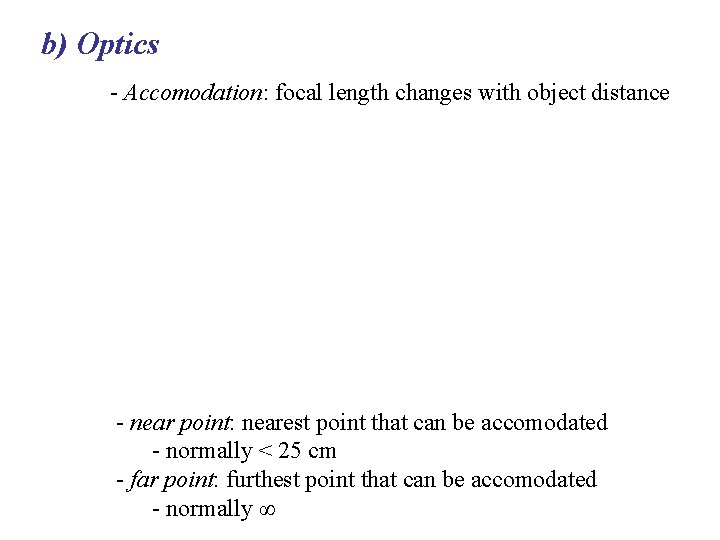 b) Optics

- Accomodation: focal length changes with object distance

- near point: nearest point that can be accomodated
- normally < 25 cm
- far point: furthest point that can be accomodated
- normally $\infty$